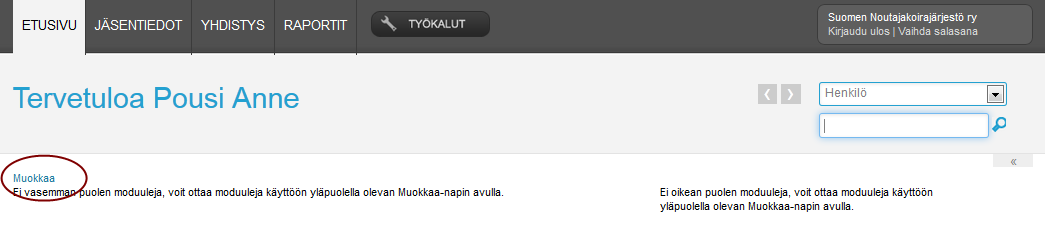 ETUSIVU JÄSENTIEDOT YHDISTYS RAPORTIT TYÖKALUT

Suomen Noutajakoirajärjestö ry
Kirjaudu ulos | Vaihda salasana

Tervetuloa Pousi Anne

Henkilö

«

Muokkaa
Ei vasemman puolen moduuleja, voit ottaa moduuleja käyttöön yläpuolella olevan Muokkaa-napin avulla.

Ei oikean puolen moduuleja, voit ottaa moduuleja käyttöön yläpuolella olevan Muokkaa-napin avulla.